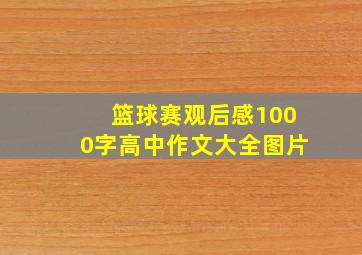 篮球赛观后感1000字高中作文大全图片